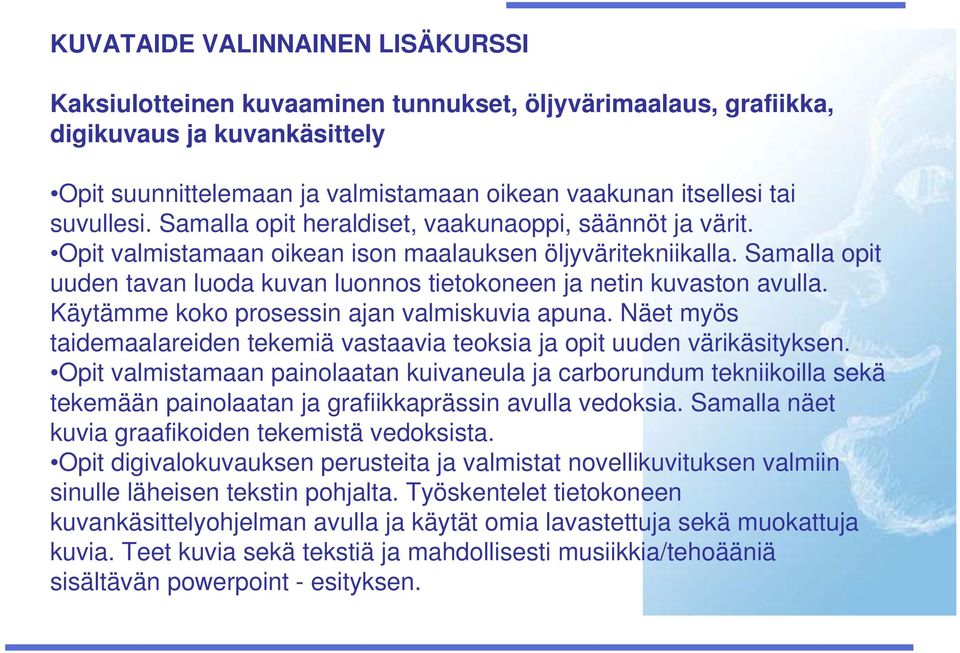 KUVATAIDE VALINNAINEN LISÄKURSSI

Kaksiulotteinen kuvaaminen tunnukset, öljyvärimaalaus, grafiikka, digikuvaus ja kuvankäsittely

•Opit suunnittelemaan ja valmistamaan oikean vaakunan itsellesi tai suvullesi. Samalla opit heraldiset, vaakunaoppi, säännöt ja värit.
•Opit valmistamaan oikean ison maalauksen öljyväritekniikalla. Samalla opit uuden tavan luoda kuvan luonnos tietokoneen ja netin kuvaston avulla. Käytämme koko prosessin ajan valmiskuvia apuna. Näet myös taidemaalareiden tekemiä vastaavia teoksia ja opit uuden värikäsityksen.
•Opit valmistamaan painolaatan kuivaneula ja carborundum tekniikoilla sekä tekemään painolaatan ja grafiikkaprässin avulla vedoksia. Samalla näet kuvia graafikoiden tekemistä vedoksista.
•Opit digivalokuvauksen perusteita ja valmistat novellikuvituksen valmiin sinulle läheisen tekstin pohjalta. Työskentelet tietokoneen kuvankäsittelyohjelman avulla ja käytät omia lavastettuja sekä muokattuja kuvia. Teet kuvia sekä tekstiä ja mahdollisesti musiikkia/tehoääniä sisältävän powerpoint - esityksen.